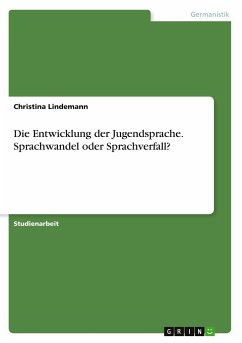 Germanistik

Christina Lindemann

Die Entwicklung der Jugendsprache. Sprachwandel oder Sprachverfall?

Studienarbeit

GRIN